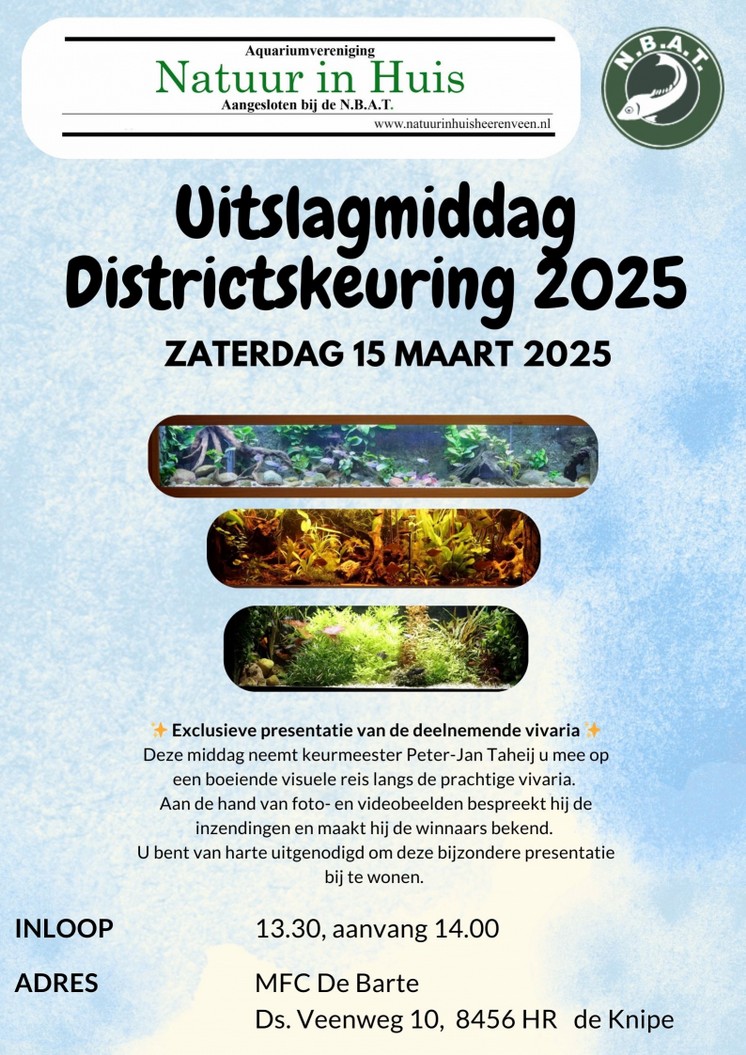 Aquariumvereniging
Natuur in Huis
Aangesloten bij de N.B.A.T.
www.natuurinhuisheerenveen.nl

N.B.A.T.

Uitslagmiddag Districtskeuring 2025

ZATERDAG 15 MAART 2025

✨ Exclusieve presentatie van de deelnemende vivaria ✨
Deze middag neemt keurmeester Peter-Jan Taheij u mee op een boeiende visuele reis langs de prachtige vivaria. Aan de hand van foto- en videobeelden bespreekt hij de inzendingen en maakt hij de winnaars bekend. U bent van harte uitgenodigd om deze bijzondere presentatie bij te wonen.

INLOOP 13.30, aanvang 14.00

ADRES MFC De Barte
Ds. Veenweg 10, 8456 HR de Knipe